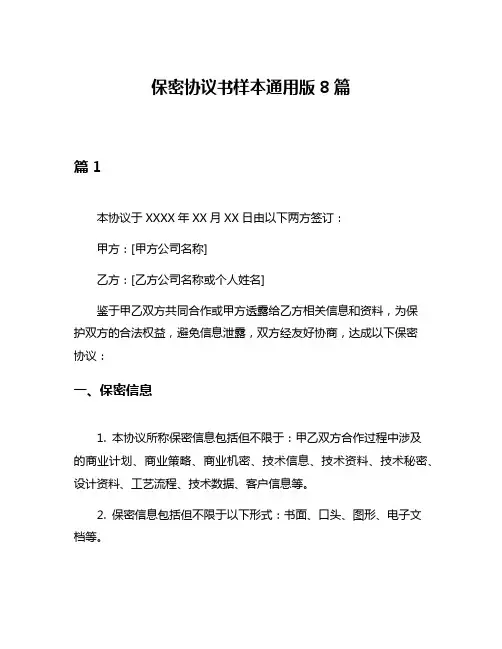 保密协议书样本通用版 8 篇

篇 1

本协议于 XXXX 年 XX 月 XX 日由以下两方签订：

甲方：[甲方公司名称]

乙方：[乙方公司名称或个人姓名]

鉴于甲乙双方共同合作或甲方透露给乙方相关信息和资料，为保护双方的合法权益，避免信息泄露，双方经友好协商，达成以下保密协议：

一、保密信息

1. 本协议所称保密信息包括但不限于：甲乙双方合作过程中涉及的商业计划、商业策略、商业机密、技术信息、技术资料、技术秘密、设计资料、工艺流程、技术数据、客户信息等。

2. 保密信息包括但不限于以下形式：书面、口头、图形、电子文档等。